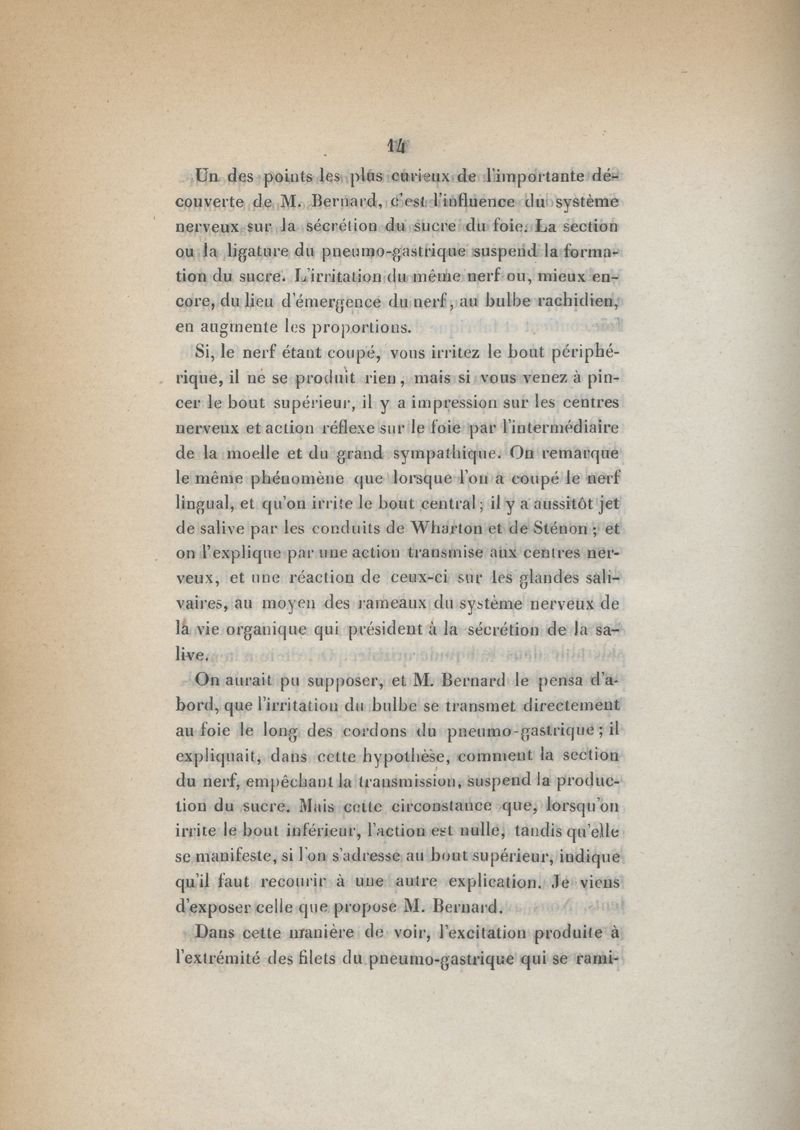 14

Un des points les plus curieux de l'importante découverte de M. Bernard, c'est l'influence du système nerveux sur la sécrétion du sucre du foie. La section ou la ligature du pneumo-gastrique suspend la formation du sucre. L'irritation du même nerf ou, mieux encore, du lieu d'émergence du nerf, au bulbe rachidien, en augmente les proportions.

Si, le nerf étant coupé, vous irritez le bout périphérique, il ne se produit rien, mais si vous venez à pincer le bout supérieur, il y a impression sur les centres nerveux et action réflexe sur le foie par l'intermédiaire de la moelle et du grand sympathique. On remarque le même phénomène que lorsque l'on a coupé le nerf lingual, et qu'on irrite le bout central; il y a aussitôt jet de salive par les conduits de Wharton et de Sténon; et on l'explique par une action transmise aux centres nerveux, et une réaction de ceux-ci sur les glandes salivaires, au moyen des rameaux du système nerveux de la vie organique qui président à la sécrétion de la salive.

On aurait pu supposer, et M. Bernard le pensa d'abord, que l'irritation du bulbe se transmet directement au foie le long des cordons du pneumo-gastrique; il expliquait, dans cette hypothèse, comment la section du nerf, empêchant la transmission, suspend la production du sucre. Mais cette circonstance que, lorsqu'on irrite le bout inférieur, l'action est nulle, tandis qu'elle se manifeste, si l'on s'adresse au bout supérieur, indique qu'il faut recourir à une autre explication. Je viens d'exposer celle que propose M. Bernard.

Dans cette manière de voir, l'excitation produite à l'extrémité des filets du pneumo-gastrique qui se rami-